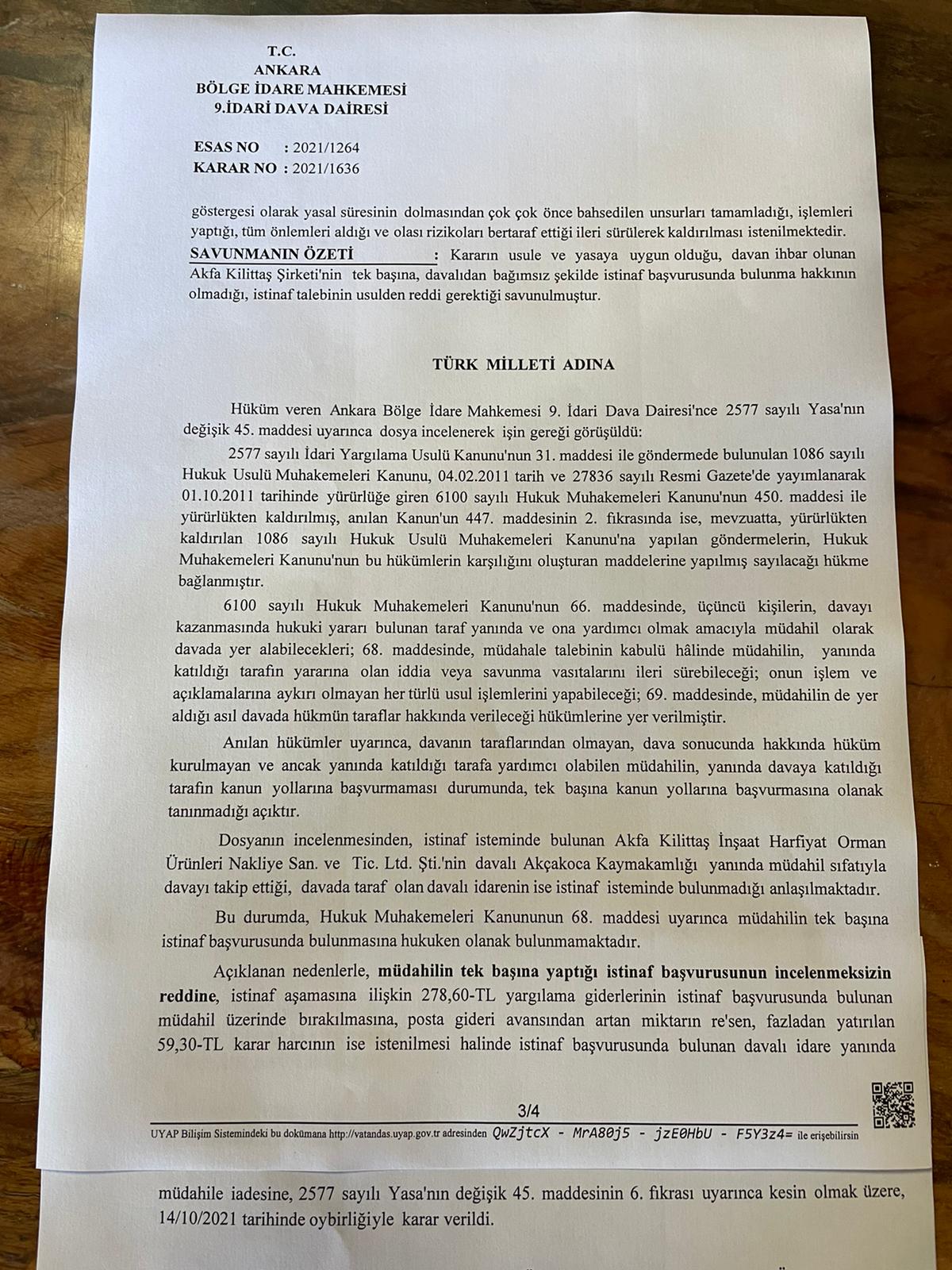 T.C.
ANKARA
BÖLGE İDARE MAHKEMESİ
9.İDARİ DAVA DAİRESİ

ESAS NO : 2021/1264
KARAR NO : 2021/1636

göstergesi olarak yasal süresinin dolmasından çok çok önce bahsedilen unsurları tamamladığı, işlemleri yaptığı, tüm önlemleri aldığı ve olası rizikoları bertaraf ettiği ileri sürülerek kaldırılması istenilmektedir.

SAVUNMANIN ÖZETİ : Kararın usule ve yasaya uygun olduğu, davan ihbar olunan Akfa Kilittaş Şirketi'nin tek başına, davalıdan bağımsız şekilde istinaf başvurusunda bulunma hakkının olmadığı, istinaf talebinin usulden reddi gerektiği savunulmuştur.

TÜRK MİLLETİ ADINA

Hüküm veren Ankara Bölge İdare Mahkemesi 9. İdari Dava Dairesi'nce 2577 sayılı Yasa'nın değişik 45. maddesi uyarınca dosya incelenerek işin gereği görüşüldü:

2577 sayılı İdari Yargılama Usulü Kanunu'nun 31. maddesi ile göndermede bulunulan 1086 sayılı Hukuk Usulü Muhakemeleri Kanunu, 04.02.2011 tarih ve 27836 sayılı Resmi Gazete'de yayımlanarak 01.10.2011 tarihinde yürürlüğe giren 6100 sayılı Hukuk Muhakemeleri Kanunu'nun 450. maddesi ile yürürlükten kaldırılmış, anılan Kanun'un 447. maddesinin 2. fıkrasında ise, mevzuatta, yürürlükten kaldırılan 1086 sayılı Hukuk Usulü Muhakemeleri Kanunu'na yapılan göndermelerin, Hukuk Muhakemeleri Kanunu'nun bu hükümlerin karşılığını oluşturan maddelerine yapılmış sayılacağı hükme bağlanmıştır.

6100 sayılı Hukuk Muhakemeleri Kanunu'nun 66. maddesinde, üçüncü kişilerin, davayı kazanmasında hukuki yararı bulunan taraf yanında ve ona yardımcı olmak amacıyla müdahil olarak davada yer alabilecekleri; 68. maddesinde, müdahale talebinin kabulü hâlinde müdahilin, yanında katıldığı tarafın yararına olan iddia veya savunma vasıtalarını ileri sürebileceği; onun işlem ve açıklamalarına aykırı olmayan her türlü usul işlemlerini yapabileceği; 69. maddesinde, müdahilin de yer aldığı asıl davada hükmün taraflar hakkında verileceği hükümlerine yer verilmiştir.

Anılan hükümler uyarınca, davanın taraflarından olmayan, dava sonucunda hakkında hüküm kurulmayan ve ancak yanında katıldığı tarafa yardımcı olabilen müdahilin, yanında davaya katıldığı tarafın kanun yollarına başvurmaması durumunda, tek başına kanun yollarına başvurmasına olanak tanınmadığı açıktır.

Dosyanın incelenmesinden, istinaf isteminde bulunan Akfa Kilittaş İnşaat Harfiyat Orman Ürünleri Nakliye San. ve Tic. Ltd. Şti.'nin davalı Akçakoca Kaymakamlığı yanında müdahil sıfatıyla davayı takip ettiği, davada taraf olan davalı idarenin ise istinaf isteminde bulunmadığı anlaşılmaktadır.

Bu durumda, Hukuk Muhakemeleri Kanununun 68. maddesi uyarınca müdahilin tek başına istinaf başvurusunda bulunmasına hukuken olanak bulunmamaktadır.

Açıklanan nedenlerle, müdahilin tek başına yaptığı istinaf başvurusunun incelenmeksizin reddine, istinaf aşamasına ilişkin 278,60-TL yargılama giderlerinin istinaf başvurusunda bulunan müdahil üzerinde bırakılmasına, posta gideri avansından artan miktarın re'sen, fazladan yatırılan 59,30-TL karar harcının ise istenilmesi halinde istinaf başvurusunda bulunan davalı idare yanında

3/4
UYAP Bilişim Sistemindeki bu dokümana http://vatandas.uyap.gov.tr adresinden QwZjtcX - MrA80j5 - jzE0HbU - F5Y3z4= ile erişebilirsin

müdahile iadesine, 2577 sayılı Yasa'nın değişik 45. maddesinin 6. fıkrası uyarınca kesin olmak üzere, 14/10/2021 tarihinde oybirliğiyle karar verildi.